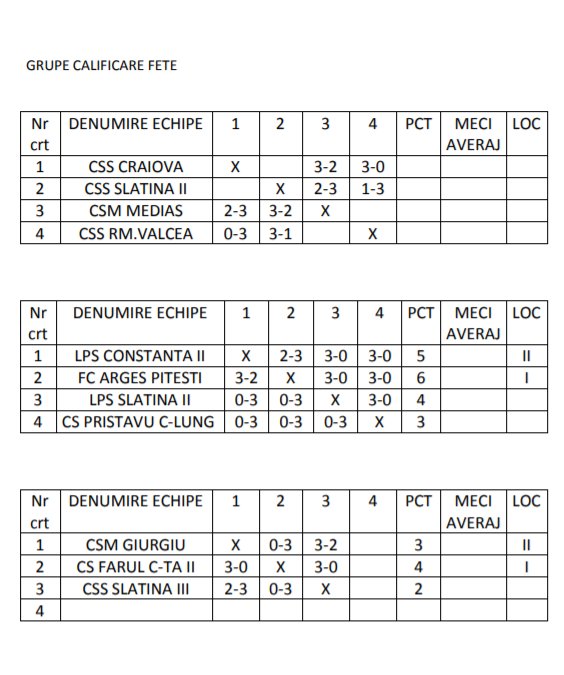 GRUPE CALIFICARE FETE

| Nr crt | DENUMIRE ECHIPE | 1 | 2 | 3 | 4 | PCT | MECI AVERAJ | LOC |
|---|---|---|---|---|---|---|---|---|
| 1 | CSS CRAIOVA | X | | 3-2 | 3-0 | | | |
| 2 | CSS SLATINA II | | X | 2-3 | 1-3 | | | |
| 3 | CSM MEDIAS | 2-3 | 3-2 | X | | | | |
| 4 | CSS RM.VALCEA | 0-3 | 3-1 | | X | | | |

| Nr crt | DENUMIRE ECHIPE | 1 | 2 | 3 | 4 | PCT | MECI AVERAJ | LOC |
|---|---|---|---|---|---|---|---|---|
| 1 | LPS CONSTANTA II | X | 2-3 | 3-0 | 3-0 | 5 | | II |
| 2 | FC ARGES PITESTI | 3-2 | X | 3-0 | 3-0 | 6 | | I |
| 3 | LPS SLATINA II | 0-3 | 0-3 | X | 3-0 | 4 | | |
| 4 | CS PRISTAVU C-LUNG | 0-3 | 0-3 | 0-3 | X | 3 | | |

| Nr crt | DENUMIRE ECHIPE | 1 | 2 | 3 | 4 | PCT | MECI AVERAJ | LOC |
|---|---|---|---|---|---|---|---|---|
| 1 | CSM GIURGIU | X | 0-3 | 3-2 | | 3 | | II |
| 2 | CS FARUL C-TA II | 3-0 | X | 3-0 | | 4 | | I |
| 3 | CSS SLATINA III | 2-3 | 0-3 | X | | 2 | | |
| 4 | | | | | | | | |